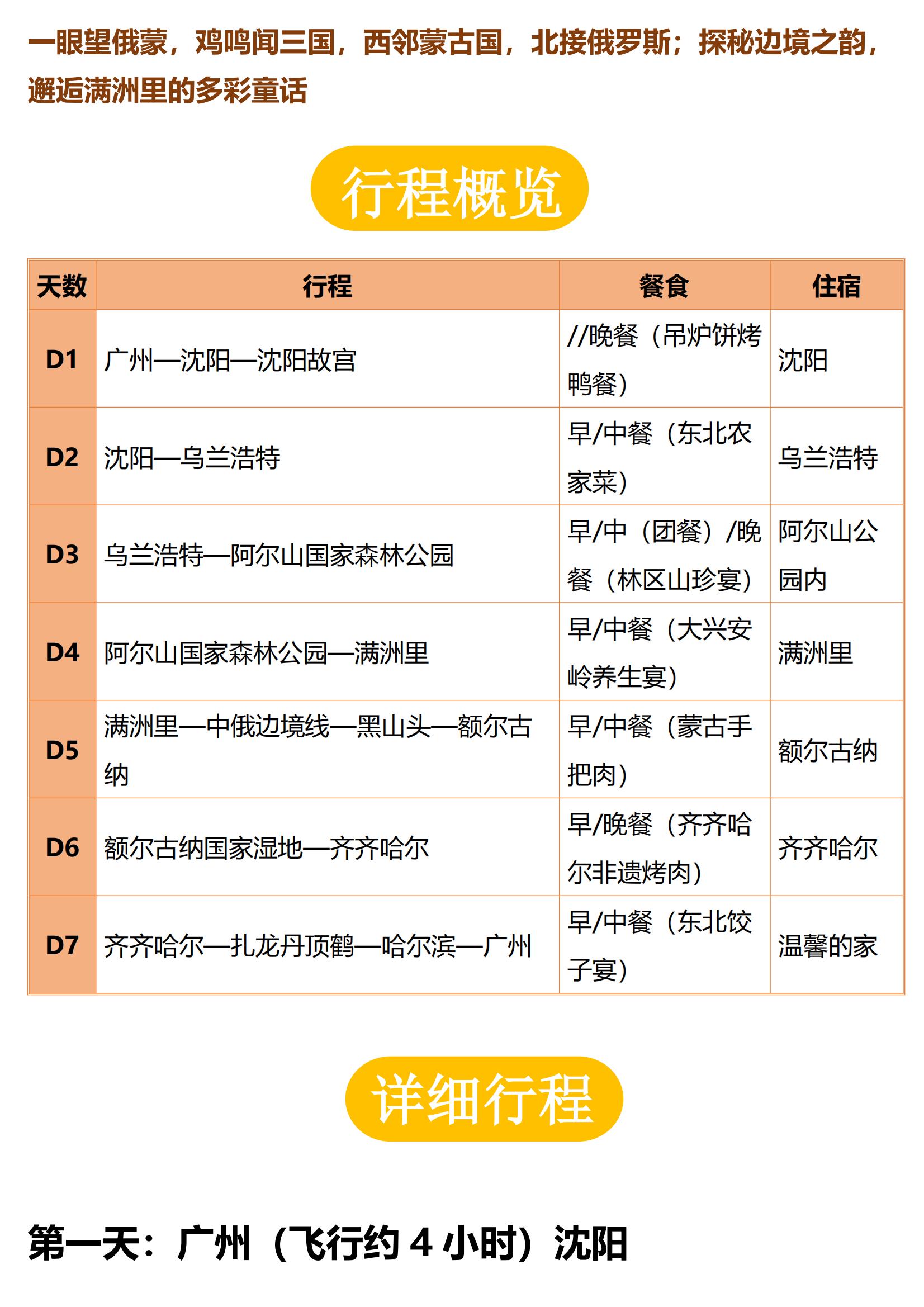 一眼望俄蒙，鸡鸣闻三国，西邻蒙古国，北接俄罗斯；探秘边境之韵，邂逅满洲里的多彩童话

行程概览

| 天数 | 行程 | 餐食 | 住宿 |
|---|---|---|---|
| D1 | 广州—沈阳—沈阳故宫 | //晚餐（吊炉饼烤鸭餐） | 沈阳 |
| D2 | 沈阳—乌兰浩特 | 早/中餐（东北农家菜） | 乌兰浩特 |
| D3 | 乌兰浩特—阿尔山国家森林公园 | 早/中（团餐）/晚餐（林区山珍宴） | 阿尔山公园内 |
| D4 | 阿尔山国家森林公园—满洲里 | 早/中餐（大兴安岭养生宴） | 满洲里 |
| D5 | 满洲里—中俄边境线—黑山头—额尔古纳 | 早/中餐（蒙古手把肉） | 额尔古纳 |
| D6 | 额尔古纳国家湿地—齐齐哈尔 | 早/晚餐（齐齐哈尔非遗烤肉） | 齐齐哈尔 |
| D7 | 齐齐哈尔—扎龙丹顶鹤—哈尔滨—广州 | 早/中餐（东北饺子宴） | 温馨的家 |

详细行程

第一天：广州（飞行约 4 小时）沈阳